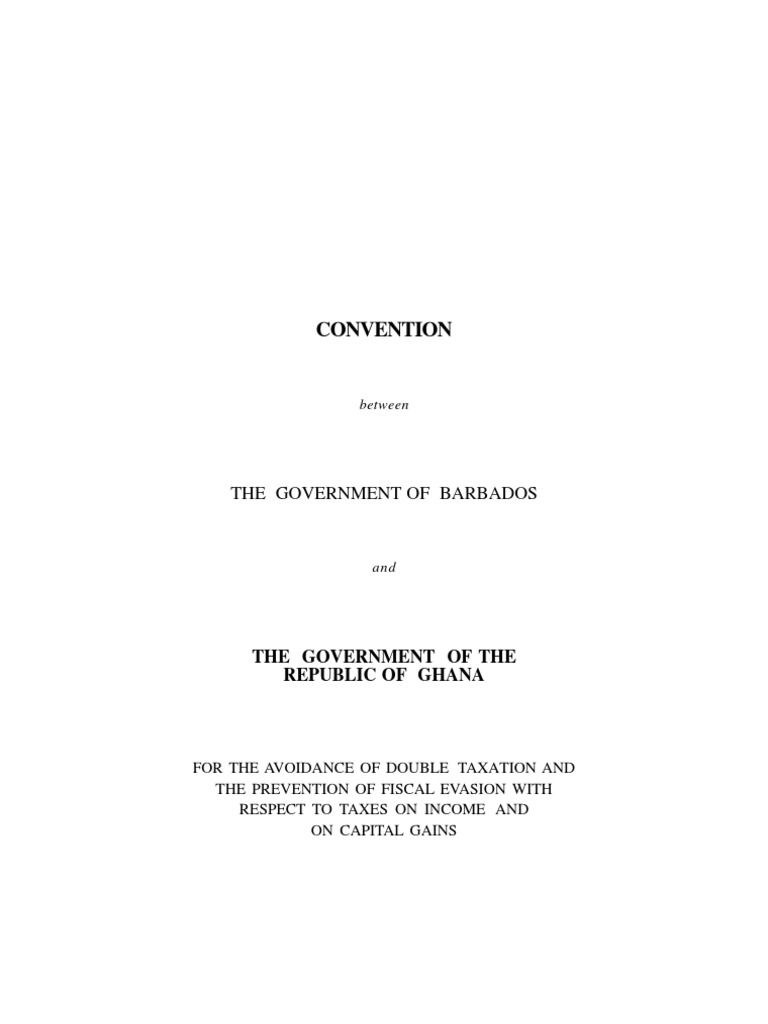 CONVENTION

between

THE GOVERNMENT OF BARBADOS

and

THE GOVERNMENT OF THE REPUBLIC OF GHANA

FOR THE AVOIDANCE OF DOUBLE TAXATION AND THE PREVENTION OF FISCAL EVASION WITH RESPECT TO TAXES ON INCOME AND ON CAPITAL GAINS